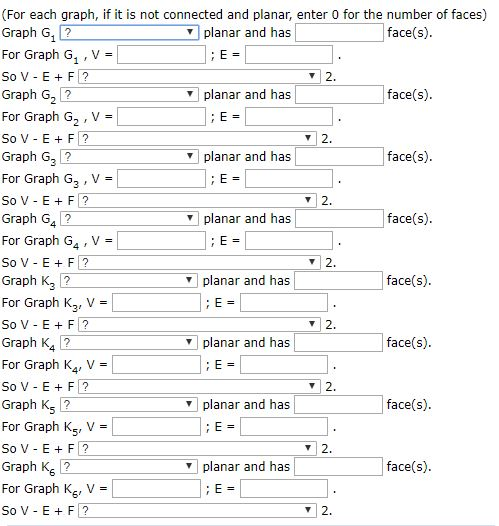 (For each graph, if it is not connected and planar, enter 0 for the number of faces)

Graph $G_1$ ? planar and has face(s).

For Graph $G_1$ , V = ; E = .

So V - E + F ? 2.

Graph $G_2$ ? planar and has face(s).

For Graph $G_2$ , V = ; E = .

So V - E + F ? 2.

Graph $G_3$ ? planar and has face(s).

For Graph $G_3$ , V = ; E = .

So V - E + F ? 2.

Graph $G_4$ ? planar and has face(s).

For Graph $G_4$ , V = ; E = .

So V - E + F ? 2.

Graph $K_3$ ? planar and has face(s).

For Graph $K_3$, V = ; E = .

So V - E + F ? 2.

Graph $K_4$ ? planar and has face(s).

For Graph $K_4$, V = ; E = .

So V - E + F ? 2.

Graph $K_5$ ? planar and has face(s).

For Graph $K_5$, V = ; E = .

So V - E + F ? 2.

Graph $K_6$ ? planar and has face(s).

For Graph $K_6$, V = ; E = .

So V - E + F ? 2.